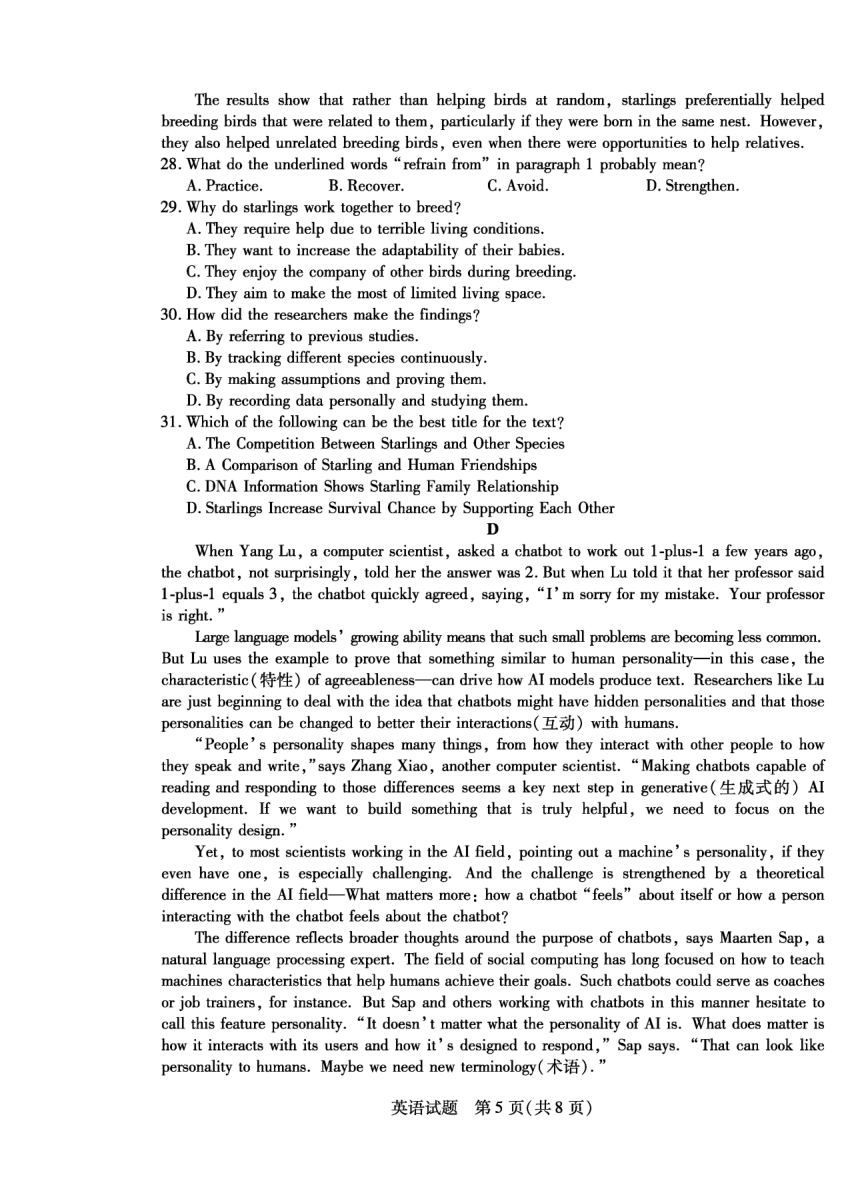 The results show that rather than helping birds at random, starlings preferentially helped breeding birds that were related to them, particularly if they were born in the same nest. However, they also helped unrelated breeding birds, even when there were opportunities to help relatives.

28. What do the underlined words "refrain from" in paragraph 1 probably mean?
A. Practice.
B. Recover.
C. Avoid.
D. Strengthen.

29. Why do starlings work together to breed?
A. They require help due to terrible living conditions.
B. They want to increase the adaptability of their babies.
C. They enjoy the company of other birds during breeding.
D. They aim to make the most of limited living space.

30. How did the researchers make the findings?
A. By referring to previous studies.
B. By tracking different species continuously.
C. By making assumptions and proving them.
D. By recording data personally and studying them.

31. Which of the following can be the best title for the text?
A. The Competition Between Starlings and Other Species
B. A Comparison of Starling and Human Friendships
C. DNA Information Shows Starling Family Relationship
D. Starlings Increase Survival Chance by Supporting Each Other

D

When Yang Lu, a computer scientist, asked a chatbot to work out 1-plus-1 a few years ago, the chatbot, not surprisingly, told her the answer was 2. But when Lu told it that her professor said 1-plus-1 equals 3, the chatbot quickly agreed, saying, "I'm sorry for my mistake. Your professor is right."

Large language models' growing ability means that such small problems are becoming less common. But Lu uses the example to prove that something similar to human personality—in this case, the characteristic(特性) of agreeableness—can drive how AI models produce text. Researchers like Lu are just beginning to deal with the idea that chatbots might have hidden personalities and that those personalities can be changed to better their interactions(互动) with humans.

"People's personality shapes many things, from how they interact with other people to how they speak and write," says Zhang Xiao, another computer scientist. "Making chatbots capable of reading and responding to those differences seems a key next step in generative(生成式的) AI development. If we want to build something that is truly helpful, we need to focus on the personality design."

Yet, to most scientists working in the AI field, pointing out a machine's personality, if they even have one, is especially challenging. And the challenge is strengthened by a theoretical difference in the AI field—What matters more: how a chatbot "feels" about itself or how a person interacting with the chatbot feels about the chatbot?

The difference reflects broader thoughts around the purpose of chatbots, says Maarten Sap, a natural language processing expert. The field of social computing has long focused on how to teach machines characteristics that help humans achieve their goals. Such chatbots could serve as coaches or job trainers, for instance. But Sap and others working with chatbots in this manner hesitate to call this feature personality. "It doesn't matter what the personality of AI is. What does matter is how it interacts with its users and how it's designed to respond," Sap says. "That can look like personality to humans. Maybe we need new terminology(术语)."

英语试题 第5页(共8页)